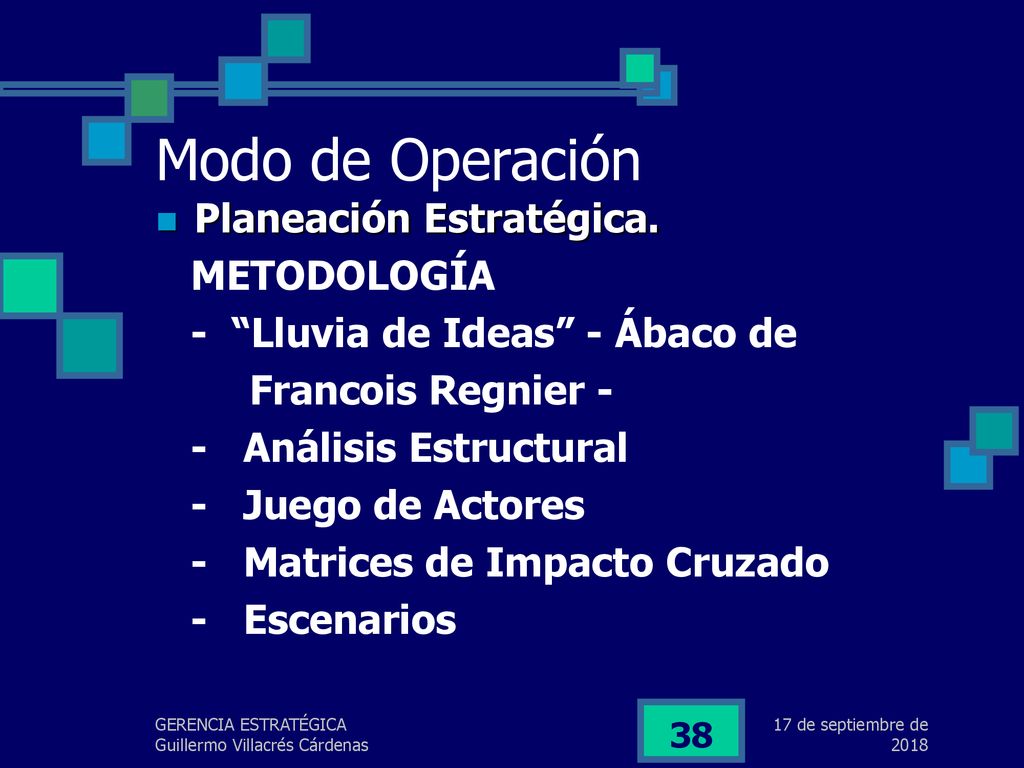 Modo de Operación

Planeación Estratégica.

METODOLOGÍA

- “Lluvia de Ideas” - Ábaco de Francois Regnier -

- Análisis Estructural

- Juego de Actores

- Matrices de Impacto Cruzado

- Escenarios

GERENCIA ESTRATÉGICA
Guillermo Villacrés Cárdenas

38

17 de septiembre de 2018